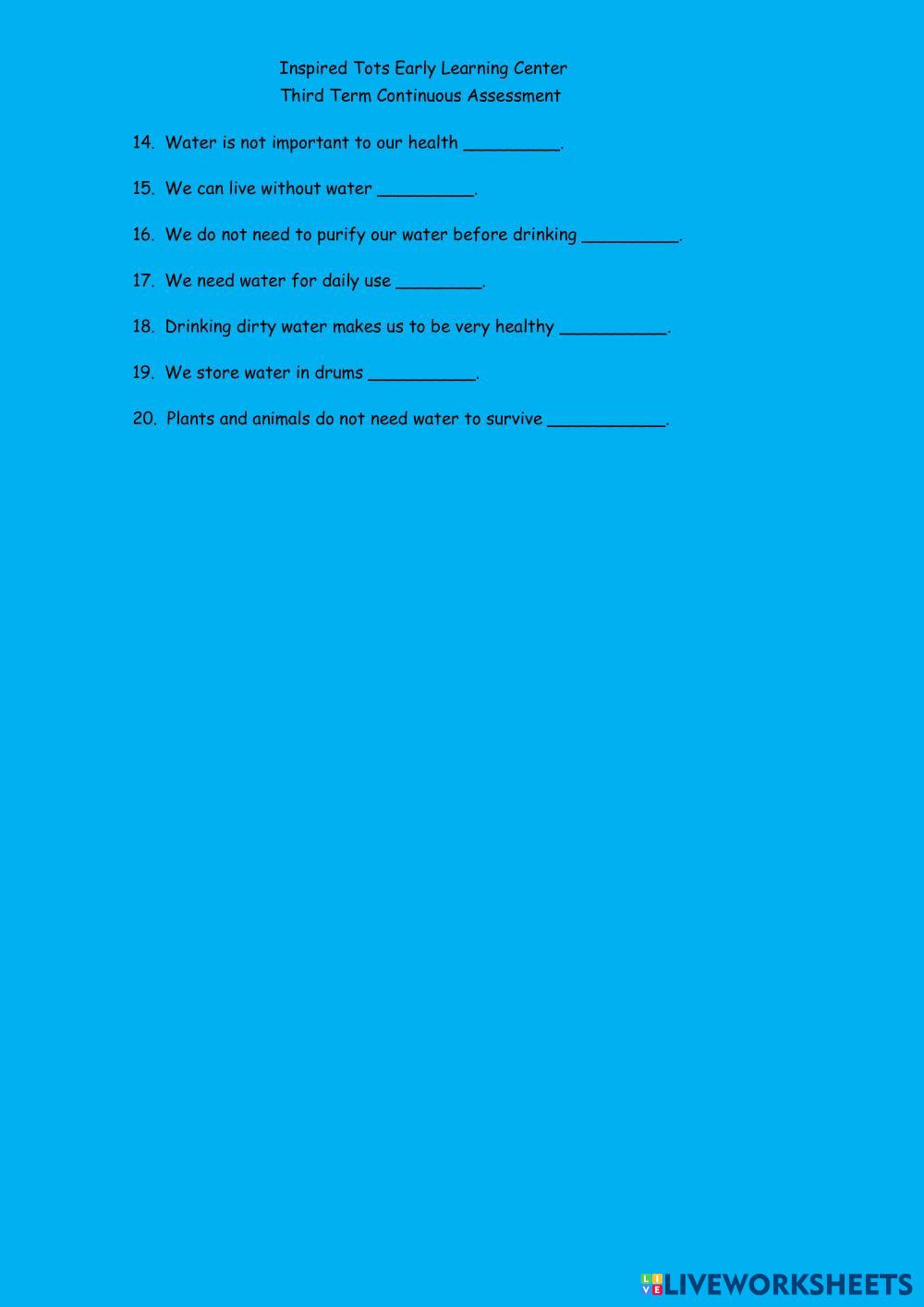 Inspired Tots Early Learning Center
Third Term Continuous Assessment

14. Water is not important to our health ____.

15. We can live without water ____.

16. We do not need to purify our water before drinking ____.

17. We need water for daily use ____.

18. Drinking dirty water makes us to be very healthy ____.

19. We store water in drums ____.

20. Plants and animals do not need water to survive ____.

LIVEWORKSHEETS